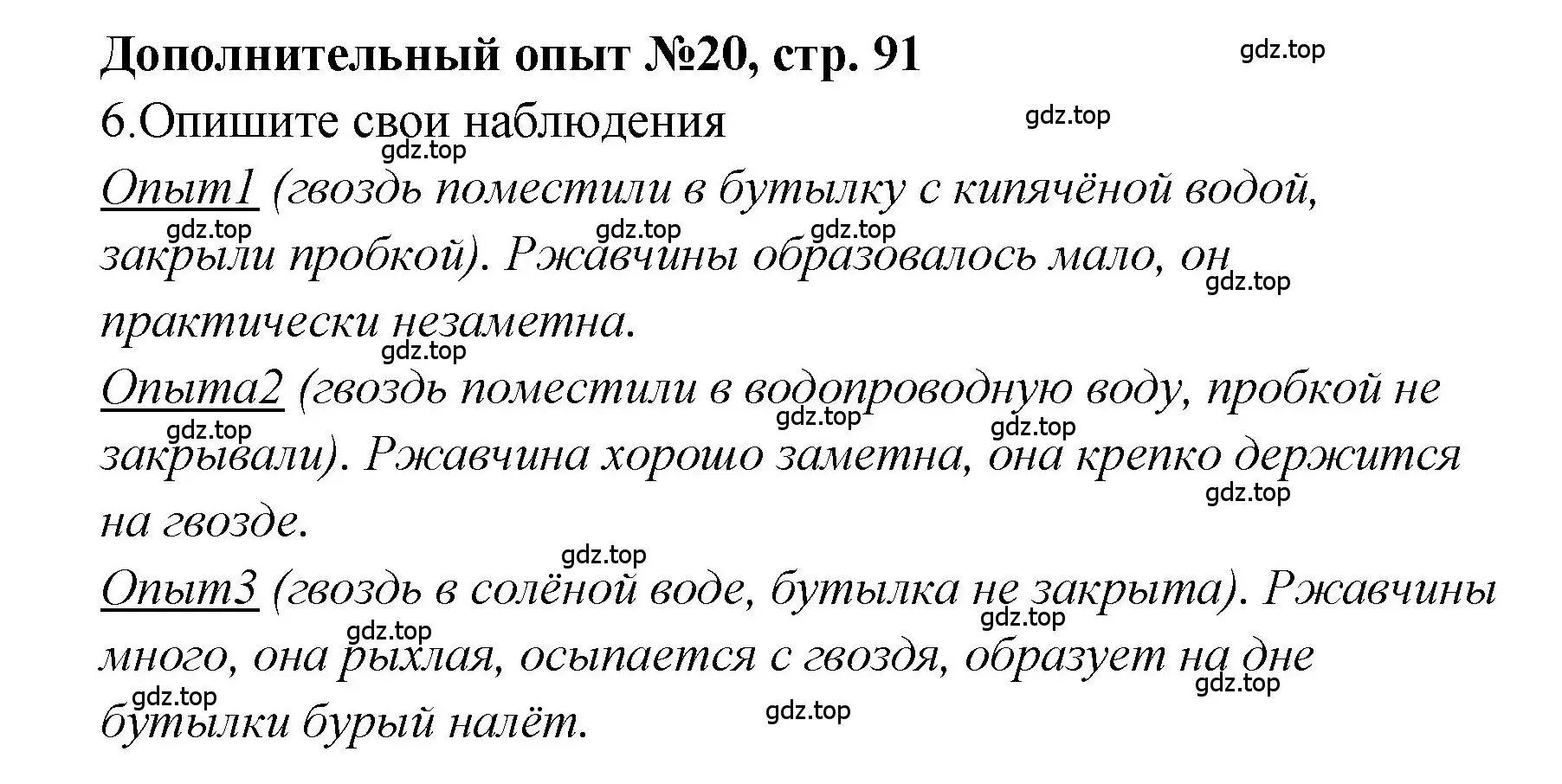 Дополнительный опыт №20, стр. 91

gdz.top

6.Опишите свои наблюдения

gdz.top

gdz.top

Опыт1 (гвоздь поместили в бутылку с кипячёной водой, закрыли пробкой). Ржавчины образовалось мало, он практически незаметна.

gdz.top gdz.top gdz.top gdz.top gdz.top

Опыта2 (гвоздь поместили в водопроводную воду, пробкой не закрывали). Ржавчина хорошо заметна, она крепко держится на гвозде.

gdz.top gdz.top gdz.top gdz.top gdz.top

Опыт3 (гвоздь в солёной воде, бутылка не закрыта). Ржавчины много, она рыхлая, осыпается с гвоздя, образует на дне бутылки бурый налёт.

gdz.top gdz.top gdz.top gdz.top gdz.top